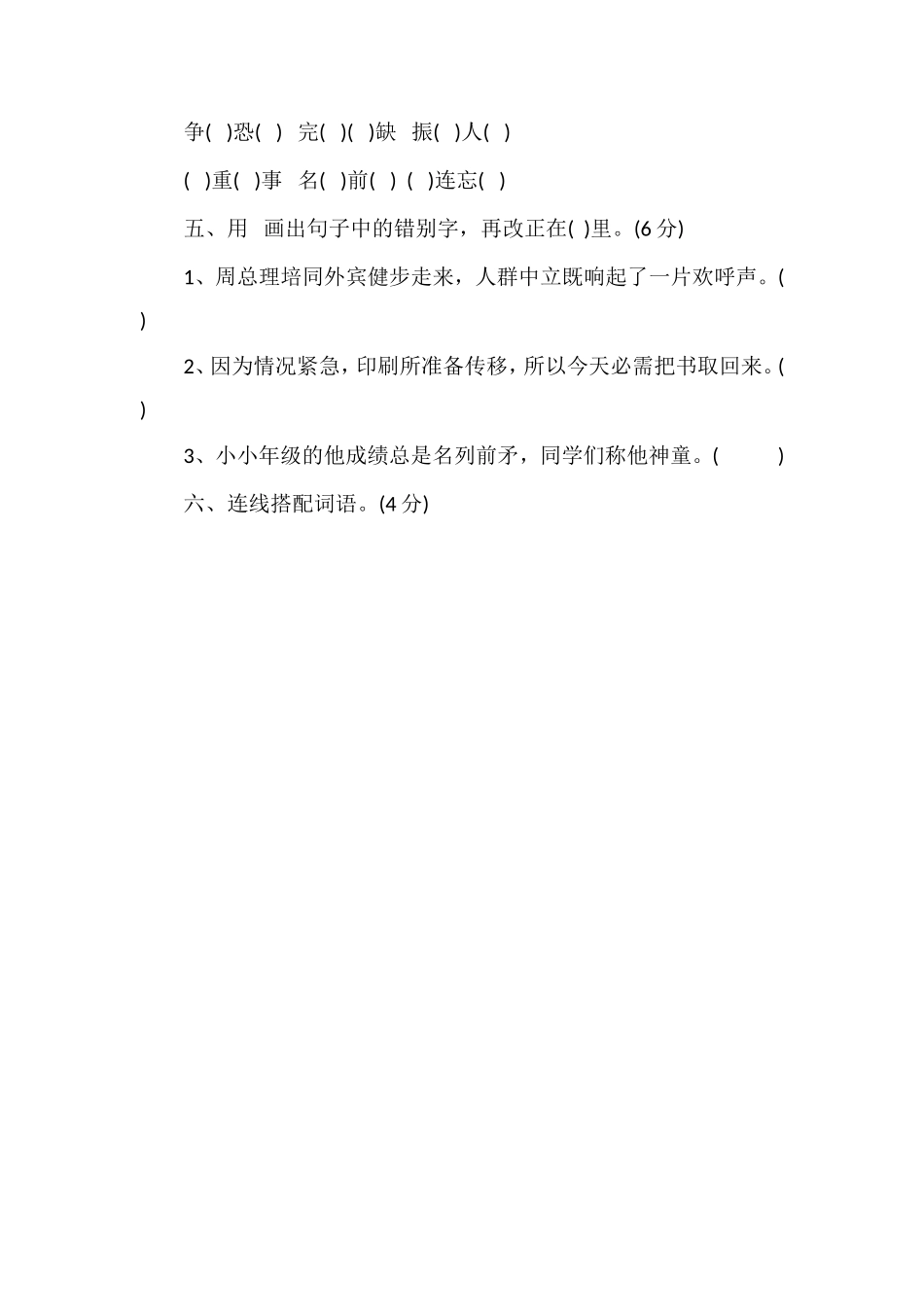 争( )恐( ) 完( )( )缺 振( )人( )

( )重( )事 名( )前( ) ( )连忘( )

五、用 画出句子中的错别字，再改正在( )里。(6 分)

1、周总理培同外宾健步走来，人群中立既响起了一片欢呼声。( )

2、因为情况紧急，印刷所准备传移，所以今天必需把书取回来。( )

3、小小年级的他成绩总是名列前矛，同学们称他神童。( )

六、连线搭配词语。(4 分)